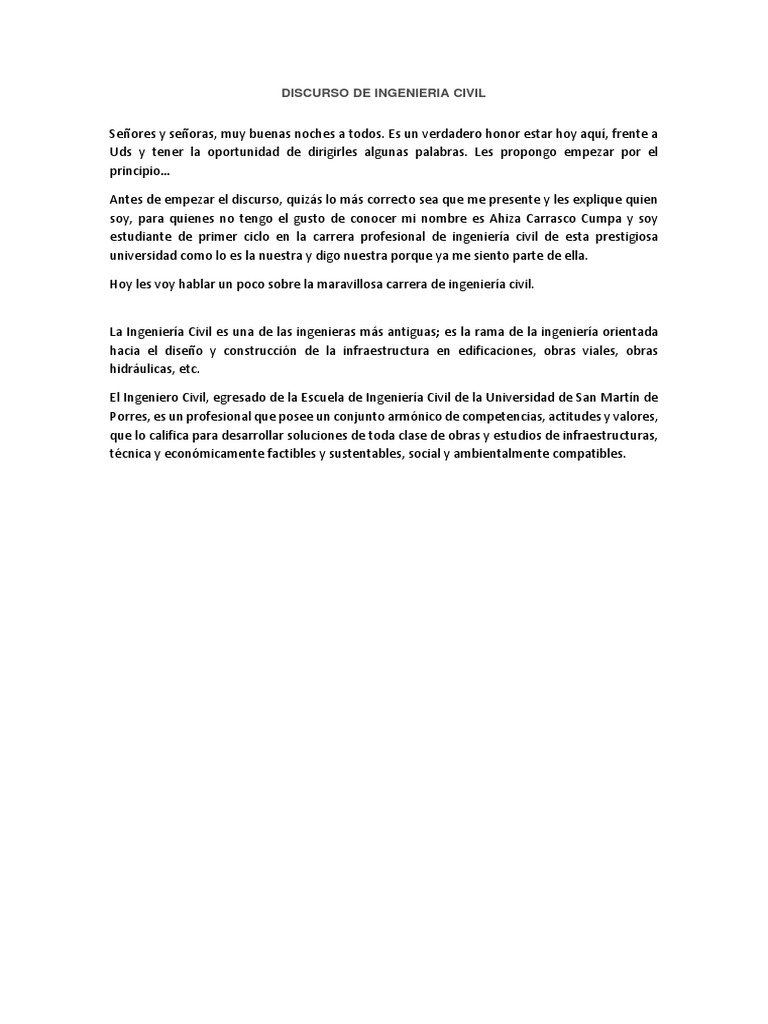 DISCURSO DE INGENIERIA CIVIL

Señores y señoras, muy buenas noches a todos. Es un verdadero honor estar hoy aquí, frente a Uds y tener la oportunidad de dirigirles algunas palabras. Les propongo empezar por el principio...

Antes de empezar el discurso, quizás lo más correcto sea que me presente y les explique quien soy, para quienes no tengo el gusto de conocer mi nombre es Ahiza Carrasco Cumpa y soy estudiante de primer ciclo en la carrera profesional de ingeniería civil de esta prestigiosa universidad como lo es la nuestra y digo nuestra porque ya me siento parte de ella.

Hoy les voy hablar un poco sobre la maravillosa carrera de ingeniería civil.

La Ingeniería Civil es una de las ingenieras más antiguas; es la rama de la ingeniería orientada hacia el diseño y construcción de la infraestructura en edificaciones, obras viales, obras hidráulicas, etc.

El Ingeniero Civil, egresado de la Escuela de Ingeniería Civil de la Universidad de San Martín de Porres, es un profesional que posee un conjunto armónico de competencias, actitudes y valores, que lo califica para desarrollar soluciones de toda clase de obras y estudios de infraestructuras, técnica y económicamente factibles y sustentables, social y ambientalmente compatibles.